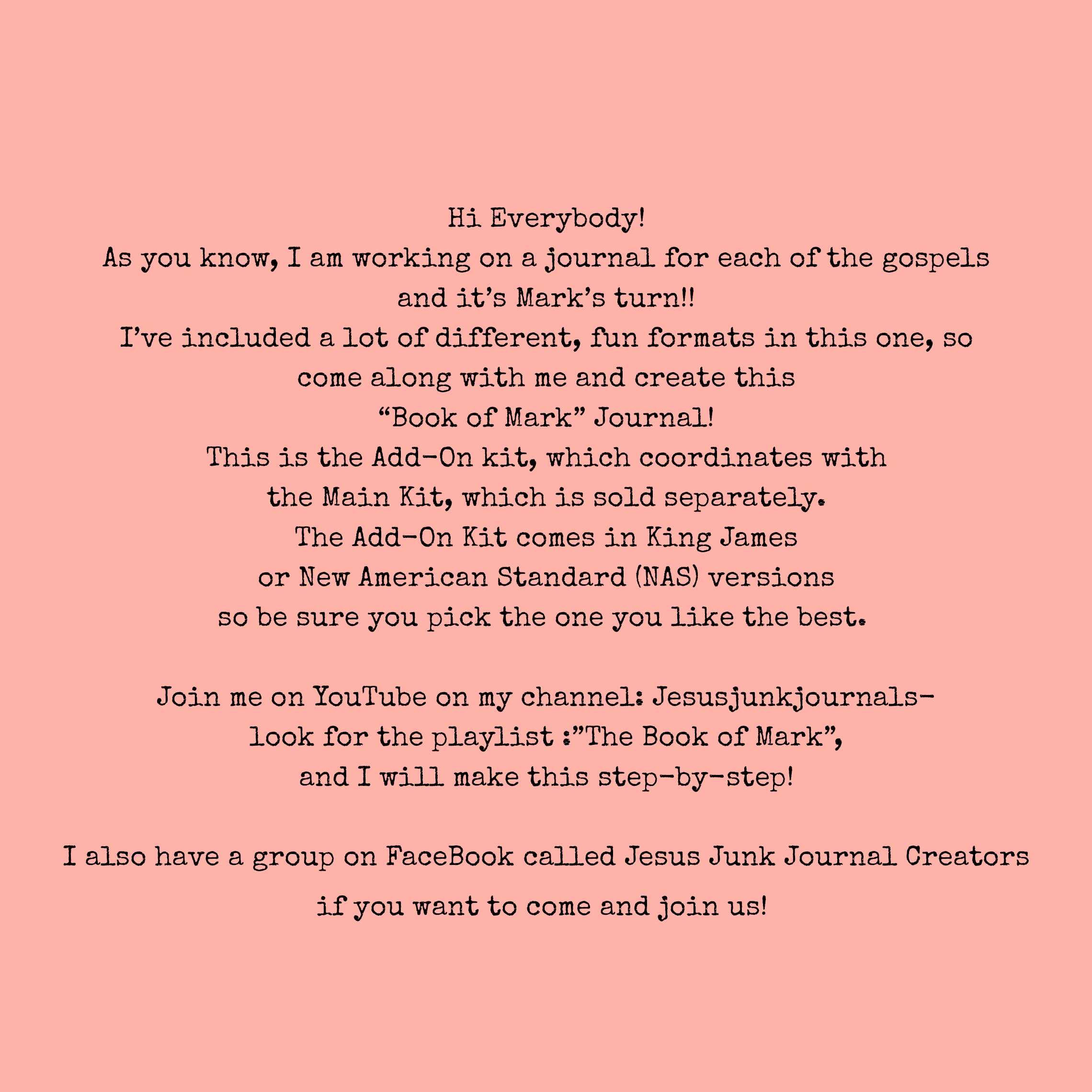 Hi Everybody!
As you know, I am working on a journal for each of the gospels and it's Mark's turn!!
I've included a lot of different, fun formats in this one, so come along with me and create this "Book of Mark" Journal!
This is the Add-On kit, which coordinates with the Main Kit, which is sold separately.
The Add-On Kit comes in King James or New American Standard (NAS) versions so be sure you pick the one you like the best.

Join me on YouTube on my channel: Jesusjunkjournals- look for the playlist :"The Book of Mark", and I will make this step-by-step!

I also have a group on FaceBook called Jesus Junk Journal Creators if you want to come and join us!